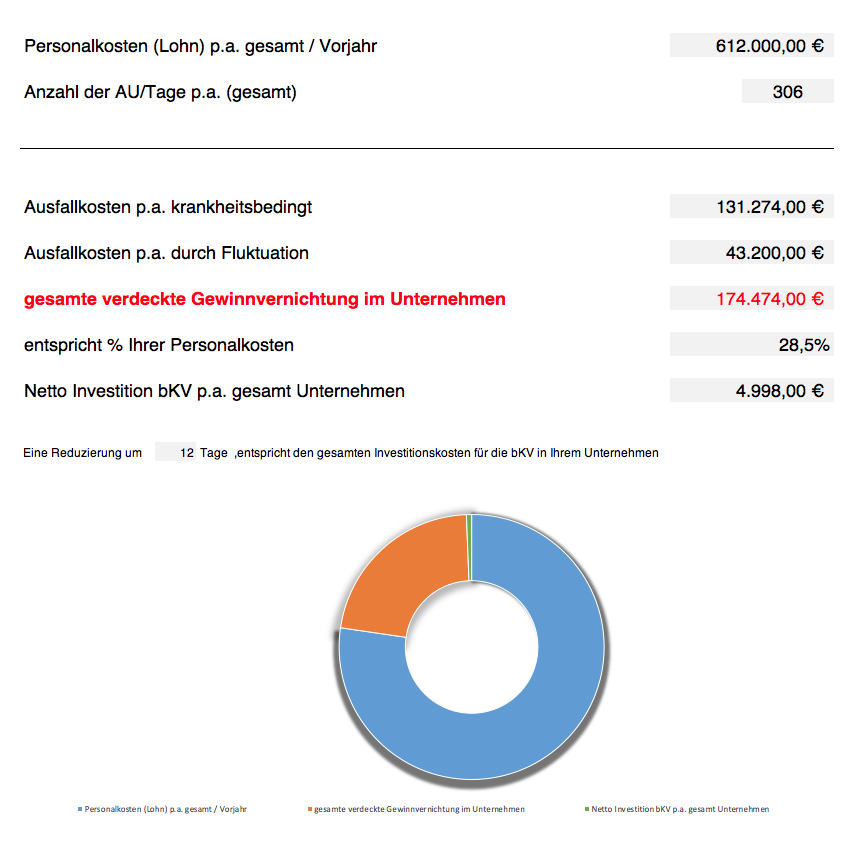 Personalkosten (Lohn) p.a. gesamt / Vorjahr 612.000,00 €

Anzahl der AU/Tage p.a. (gesamt) 306

Ausfallkosten p.a. krankheitsbedingt 131.274,00 €

Ausfallkosten p.a. durch Fluktuation 43.200,00 €

gesamte verdeckte Gewinnvernichtung im Unternehmen 174.474,00 €

entspricht % Ihrer Personalkosten 28,5%

Netto Investition bKV p.a. gesamt Unternehmen 4.998,00 €

Eine Reduzierung um 12 Tage ,entspricht den gesamten Investitionskosten für die bKV in Ihrem Unternehmen

Personalkosten (Lohn) p.a. gesamt / Vorjahr
gesamte verdeckte Gewinnvernichtung im Unternehmen
Netto Investition bKV p.a. gesamt Unternehmen